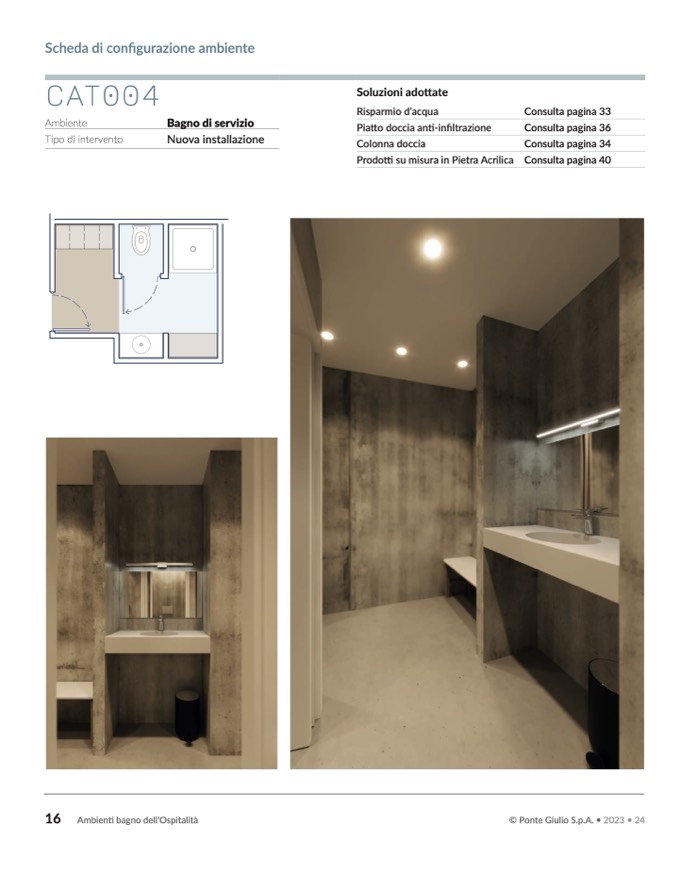 Scheda di configurazione ambiente

CAT004

Ambiente Bagno di servizio
Tipo di intervento Nuova installazione

Soluzioni adottate

Risparmio d'acqua Consulta pagina 33
Piatto doccia anti-infiltrazione Consulta pagina 36
Colonna doccia Consulta pagina 34
Prodotti su misura in Pietra Acrilica Consulta pagina 40

16 Ambienti bagno dell'Ospitalità

© Ponte Giulio S.p.A. • 2023 • 24